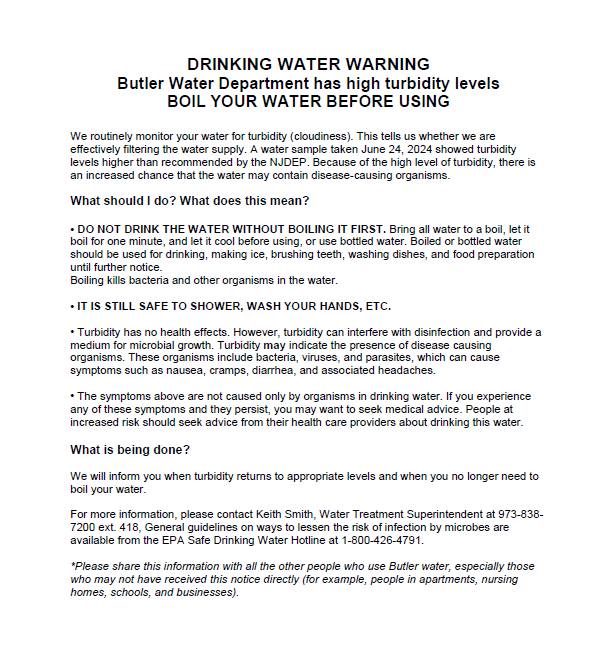 DRINKING WATER WARNING
Butler Water Department has high turbidity levels
BOIL YOUR WATER BEFORE USING

We routinely monitor your water for turbidity (cloudiness). This tells us whether we are effectively filtering the water supply. A water sample taken June 24, 2024 showed turbidity levels higher than recommended by the NJDEP. Because of the high level of turbidity, there is an increased chance that the water may contain disease-causing organisms.

What should I do? What does this mean?

• DO NOT DRINK THE WATER WITHOUT BOILING IT FIRST. Bring all water to a boil, let it boil for one minute, and let it cool before using, or use bottled water. Boiled or bottled water should be used for drinking, making ice, brushing teeth, washing dishes, and food preparation until further notice.
Boiling kills bacteria and other organisms in the water.

• IT IS STILL SAFE TO SHOWER, WASH YOUR HANDS, ETC.

• Turbidity has no health effects. However, turbidity can interfere with disinfection and provide a medium for microbial growth. Turbidity may indicate the presence of disease causing organisms. These organisms include bacteria, viruses, and parasites, which can cause symptoms such as nausea, cramps, diarrhea, and associated headaches.

• The symptoms above are not caused only by organisms in drinking water. If you experience any of these symptoms and they persist, you may want to seek medical advice. People at increased risk should seek advice from their health care providers about drinking this water.

What is being done?

We will inform you when turbidity returns to appropriate levels and when you no longer need to boil your water.

For more information, please contact Keith Smith, Water Treatment Superintendent at 973-838-7200 ext. 418, General guidelines on ways to lessen the risk of infection by microbes are available from the EPA Safe Drinking Water Hotline at 1-800-426-4791.

*Please share this information with all the other people who use Butler water, especially those who may not have received this notice directly (for example, people in apartments, nursing homes, schools, and businesses).